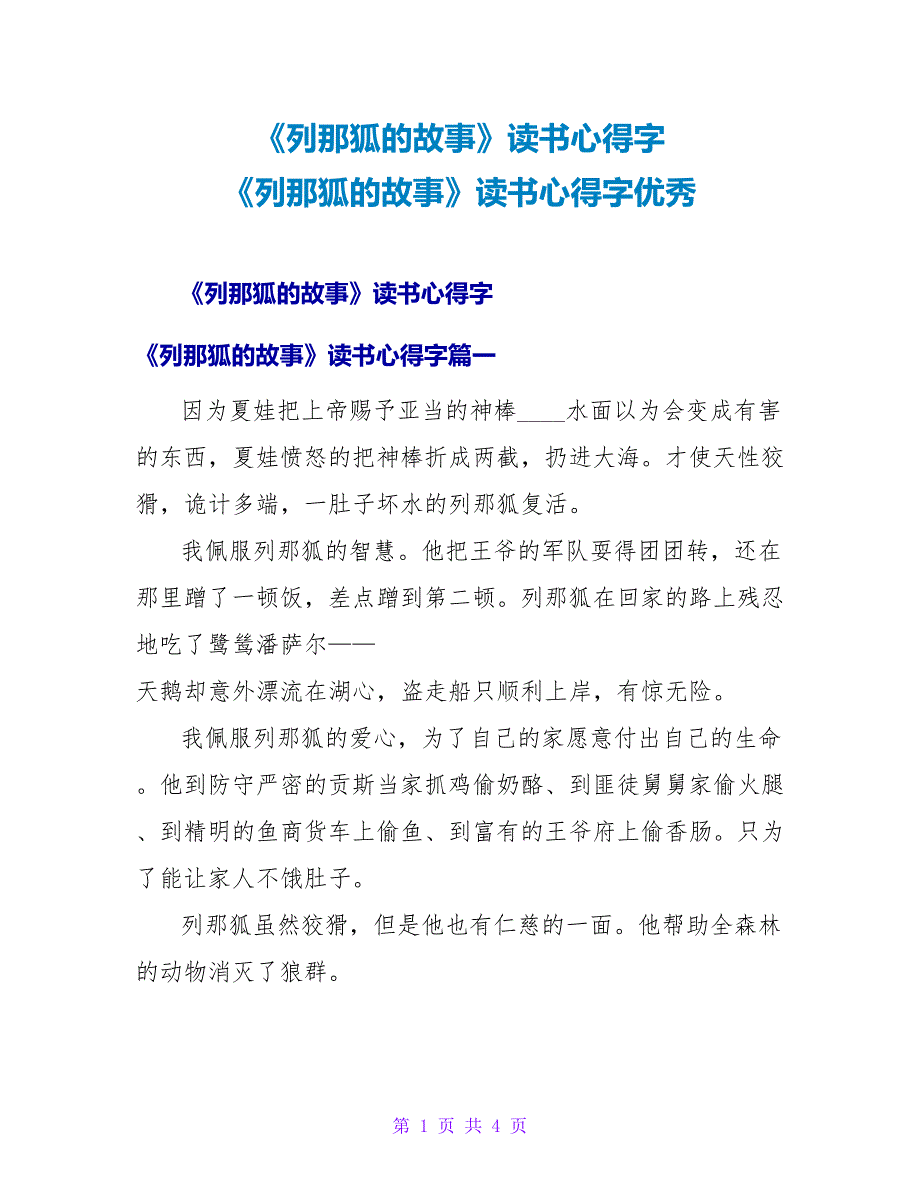 《列那狐的故事》读书心得字
《列那狐的故事》读书心得字优秀

《列那狐的故事》读书心得字

《列那狐的故事》读书心得字篇一

因为夏娃把上帝赐予亚当的神棒____水面以为会变成有害的东西，夏娃愤怒的把神棒折成两截，扔进大海。才使天性狡猾，诡计多端，一肚子坏水的列那狐复活。

我佩服列那狐的智慧。他把王爷的军队耍得团团转，还在那里蹭了一顿饭，差点蹭到第二顿。列那狐在回家的路上残忍地吃了鹭鸶潘萨尔——
天鹅却意外漂流在湖心，盗走船只顺利上岸，有惊无险。

我佩服列那狐的爱心，为了自己的家愿意付出自己的生命。他到防守严密的贡斯当家抓鸡偷奶酪、到匪徒舅舅家偷火腿、到精明的鱼商货车上偷鱼、到富有的王爷府上偷香肠。只为了能让家人不饿肚子。

列那狐虽然狡猾，但是他也有仁慈的一面。他帮助全森林的动物消灭了狼群。

第 1 页 共 4 页